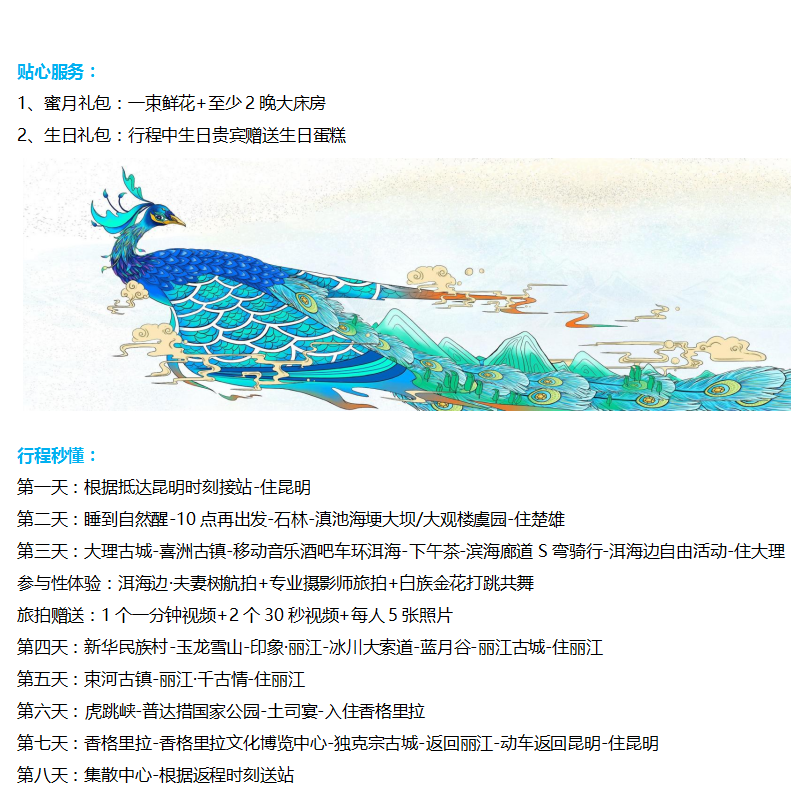 贴心服务：
1、蜜月礼包：一束鲜花+至少 2 晚大床房
2、生日礼包：行程中生日贵宾赠送生日蛋糕

行程秒懂：
第一天：根据抵达昆明时刻接站-住昆明
第二天：睡到自然醒-10 点再出发-石林-滇池海埂大坝/大观楼虞园-住楚雄
第三天：大理古城-喜洲古镇-移动音乐酒吧车环洱海-下午茶-滨海廊道 S 弯骑行-洱海边自由活动-住大理
参与性体验：洱海边·夫妻树航拍+专业摄影师旅拍+白族金花打跳共舞
旅拍赠送：1 个一分钟视频+2 个 30 秒视频+每人 5 张照片
第四天：新华民族村-玉龙雪山-印象·丽江-冰川大索道-蓝月谷-丽江古城-住丽江
第五天：束河古镇-丽江·千古情-住丽江
第六天：虎跳峡-普达措国家公园-土司宴-入住香格里拉
第七天：香格里拉-香格里拉文化博览中心-独克宗古城-返回丽江-动车返回昆明-住昆明
第八天：集散中心-根据返程时刻送站